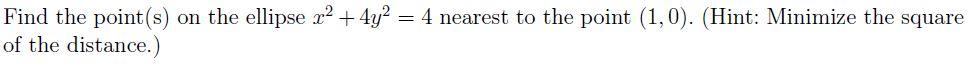 Find the point(s) on the ellipse $x^2 + 4y^2 = 4$ nearest to the point $(1, 0)$. (Hint: Minimize the square of the distance.)